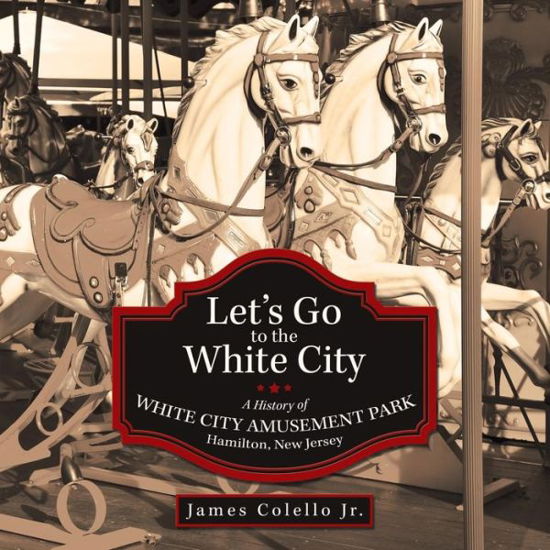 Let's Go to the White City

A History of
WHITE CITY AMUSEMENT PARK
Hamilton, New Jersey

James Colello Jr.